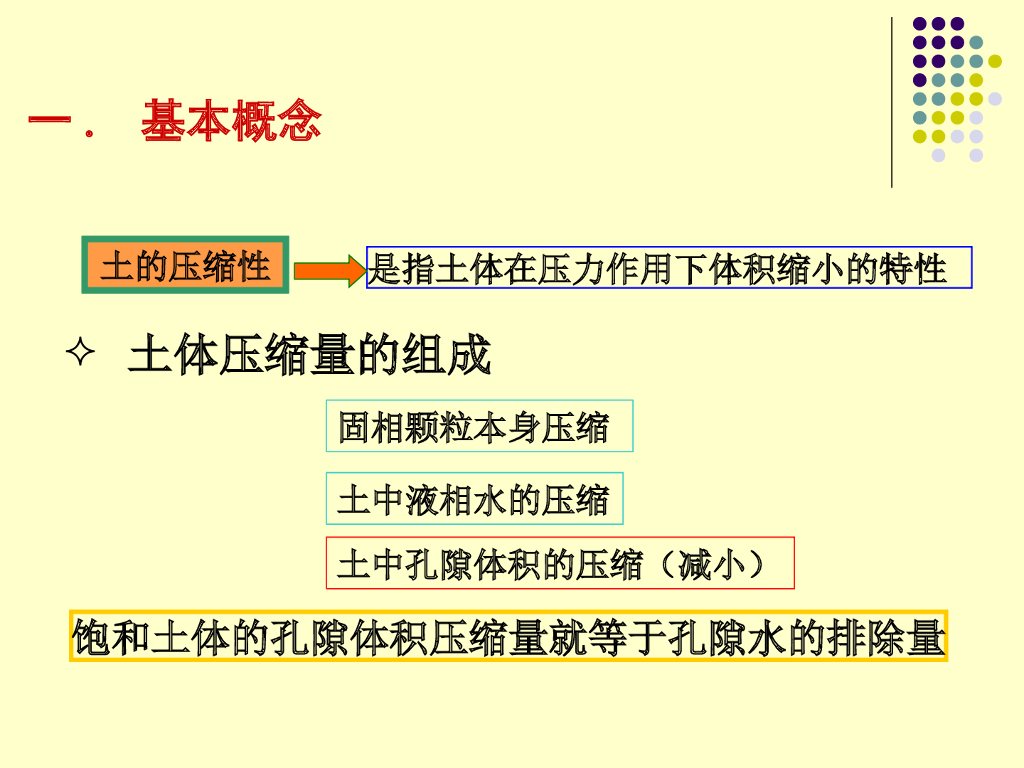 一． 基本概念

土的压缩性

是指土体在压力作用下体积缩小的特性

✧ 土体压缩量的组成

固相颗粒本身压缩

土中液相水的压缩

土中孔隙体积的压缩（减小）

饱和土体的孔隙体积压缩量就等于孔隙水的排除量